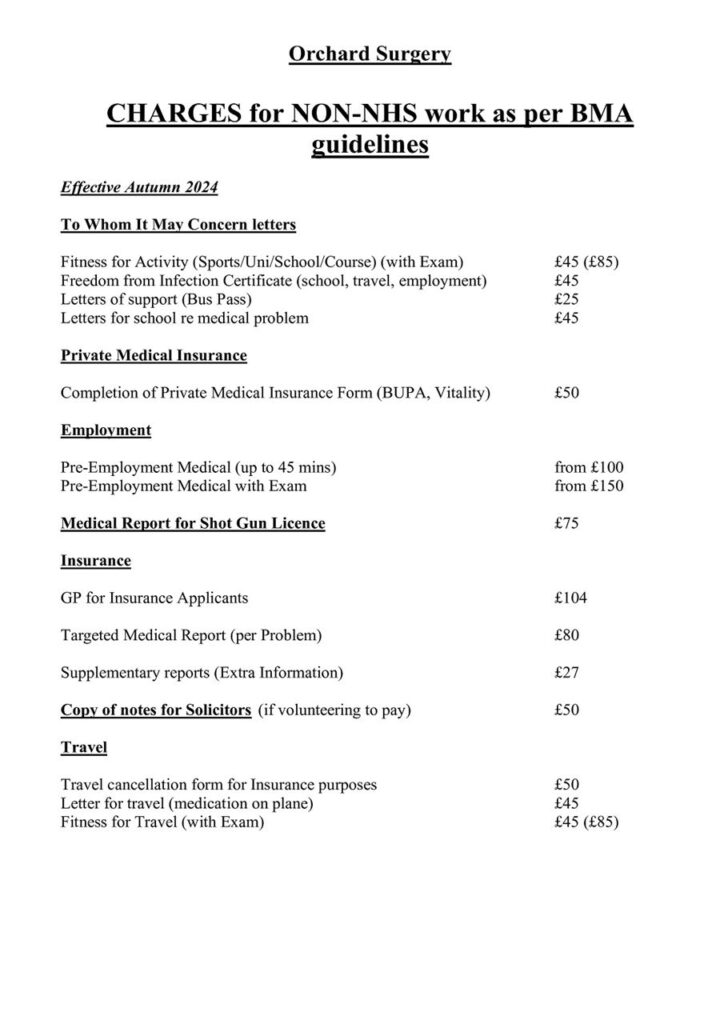 Orchard Surgery

CHARGES for NON-NHS work as per BMA guidelines

Effective Autumn 2024

To Whom It May Concern letters

Fitness for Activity (Sports/Uni/School/Course) (with Exam) £45 (£85)
Freedom from Infection Certificate (school, travel, employment) £45
Letters of support (Bus Pass) £25
Letters for school re medical problem £45

Private Medical Insurance

Completion of Private Medical Insurance Form (BUPA, Vitality) £50

Employment

Pre-Employment Medical (up to 45 mins) from £100
Pre-Employment Medical with Exam from £150

Medical Report for Shot Gun Licence £75

Insurance

GP for Insurance Applicants £104

Targeted Medical Report (per Problem) £80

Supplementary reports (Extra Information) £27

Copy of notes for Solicitors (if volunteering to pay) £50

Travel

Travel cancellation form for Insurance purposes £50
Letter for travel (medication on plane) £45
Fitness for Travel (with Exam) £45 (£85)